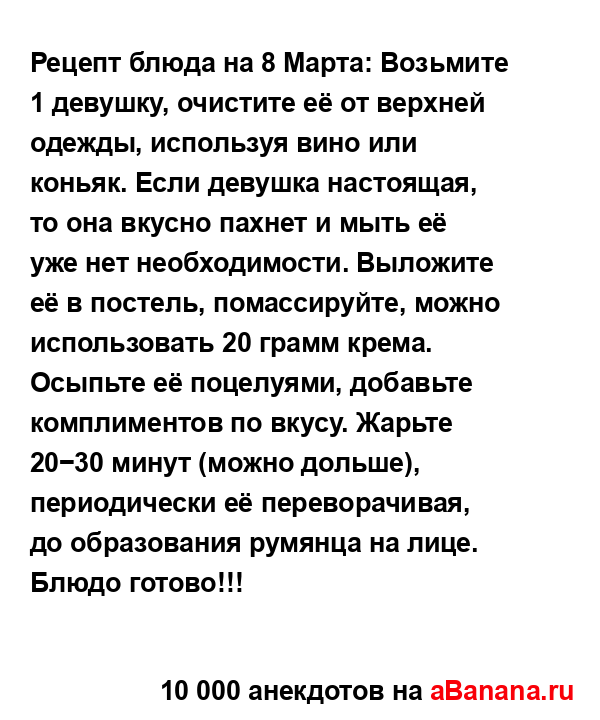 Рецепт блюда на 8 Марта: Возьмите 1 девушку, очистите её от верхней одежды, используя вино или коньяк. Если девушка настоящая, то она вкусно пахнет и мыть её уже нет необходимости. Выложите её в постель, помассируйте, можно использовать 20 грамм крема. Осыпьте её поцелуями, добавьте комплиментов по вкусу. Жарьте 20−30 минут (можно дольше), периодически её переворачивая, до образования румянца на лице. Блюдо готово!!!

10 000 анекдотов на aBanana.ru